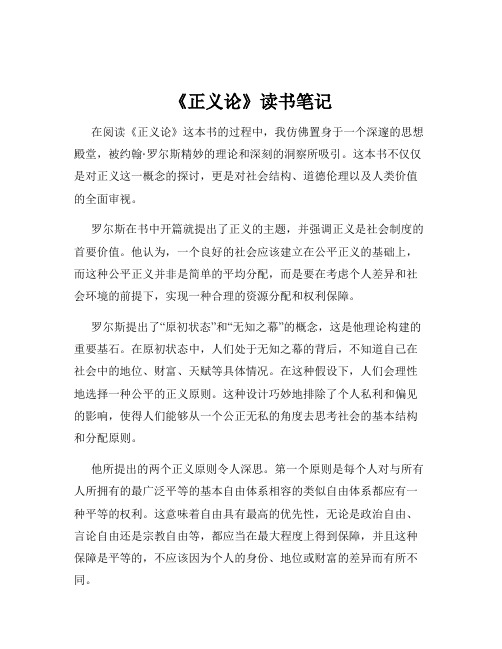 《正义论》读书笔记

在阅读《正义论》这本书的过程中，我仿佛置身于一个深邃的思想殿堂，被约翰·罗尔斯精妙的理论和深刻的洞察所吸引。这本书不仅仅是对正义这一概念的探讨，更是对社会结构、道德伦理以及人类价值的全面审视。

罗尔斯在书中开篇就提出了正义的主题，并强调正义是社会制度的首要价值。他认为，一个良好的社会应该建立在公平正义的基础上，而这种公平正义并非是简单的平均分配，而是要在考虑个人差异和社会环境的前提下，实现一种合理的资源分配和权利保障。

罗尔斯提出了“原初状态”和“无知之幕”的概念，这是他理论构建的重要基石。在原初状态中，人们处于无知之幕的背后，不知道自己在社会中的地位、财富、天赋等具体情况。在这种假设下，人们会理性地选择一种公平的正义原则。这种设计巧妙地排除了个人私利和偏见的影响，使得人们能够从一个公正无私的角度去思考社会的基本结构和分配原则。

他所提出的两个正义原则令人深思。第一个原则是每个人对与所有人所拥有的最广泛平等的基本自由体系相容的类似自由体系都应有一种平等的权利。这意味着自由具有最高的优先性，无论是政治自由、言论自由还是宗教自由等，都应当在最大程度上得到保障，并且这种保障是平等的，不应该因为个人的身份、地位或财富的差异而有所不同。